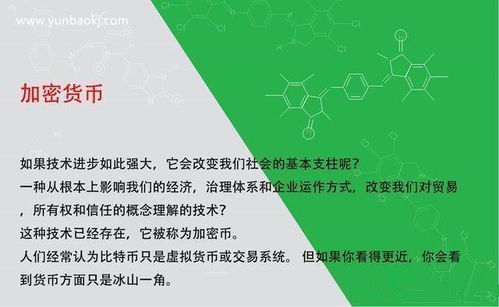 www.yunbaokj.com

加密货币

如果技术进步如此强大，它会改变我们社会的基本支柱呢？
一种从根本上影响我们的经济，治理体系和企业运作方式，改变我们对贸易，所有权和信任的概念理解的技术？
这种技术已经存在，它被称为加密币。
人们经常认为比特币只是虚拟货币或交易系统。 但如果你看得更近，你会看到货币方面只是冰山一角。